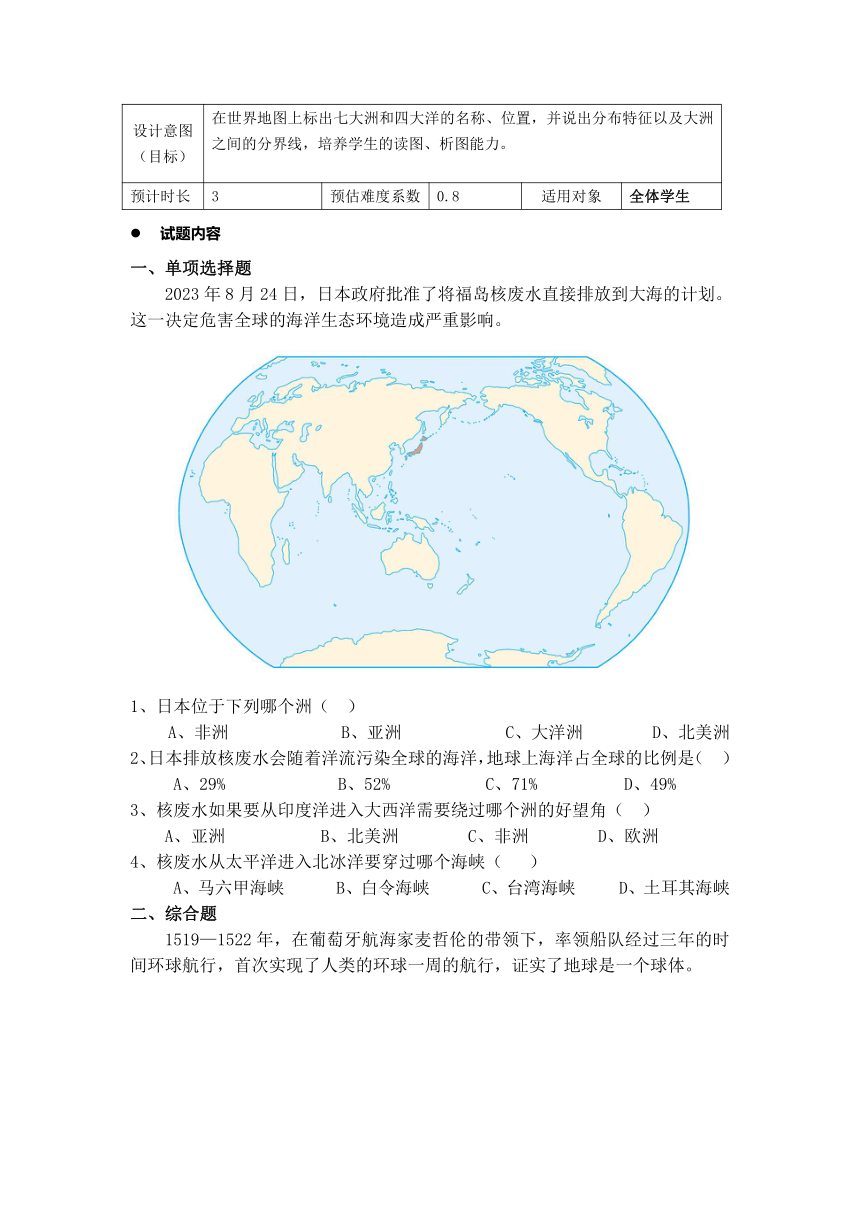 | 设计意图（目标） | 在世界地图上标出七大洲和四大洋的名称、位置，并说出分布特征以及大洲之间的分界线，培养学生的读图、析图能力。 | | | | |
|---|---|---|---|---|---|
| 预计时长 | 3 | 预估难度系数 | 0.8 | 适用对象 | 全体学生 |

● 试题内容

一、单项选择题

2023 年 8 月 24 日，日本政府批准了将福岛核废水直接排放到大海的计划。这一决定危害全球的海洋生态环境造成严重影响。

1、日本位于下列哪个洲（ ）
A、非洲 B、亚洲 C、大洋洲 D、北美洲

2、日本排放核废水会随着洋流污染全球的海洋，地球上海洋占全球的比例是（ ）
A、29% B、52% C、71% D、49%

3、核废水如果要从印度洋进入大西洋需要绕过哪个洲的好望角（ ）
A、亚洲 B、北美洲 C、非洲 D、欧洲

4、核废水从太平洋进入北冰洋要穿过哪个海峡（ ）
A、马六甲海峡 B、白令海峡 C、台湾海峡 D、土耳其海峡

二、综合题

1519—1522 年，在葡萄牙航海家麦哲伦的带领下，率领船队经过三年的时间环球航行，首次实现了人类的环球一周的航行，证实了地球是一个球体。